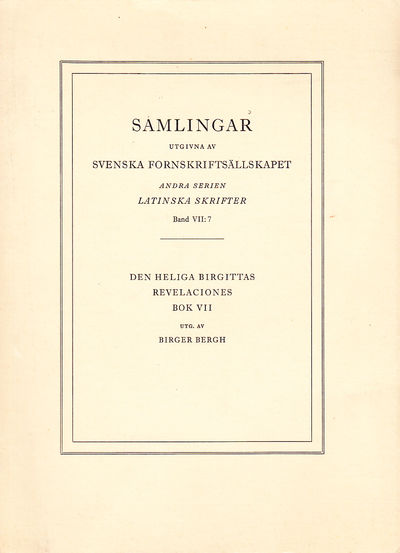 SAMLINGAR

UTGIVNA AV

SVENSKA FORNSKRIFTSÄLLSKAPET

ANDRA SERIEN

LATINSKA SKRIFTER

Band VII: 7

DEN HELIGA BIRGITTAS
REVELACIONES
BOK VII

UTG. AV

BIRGER BERGH